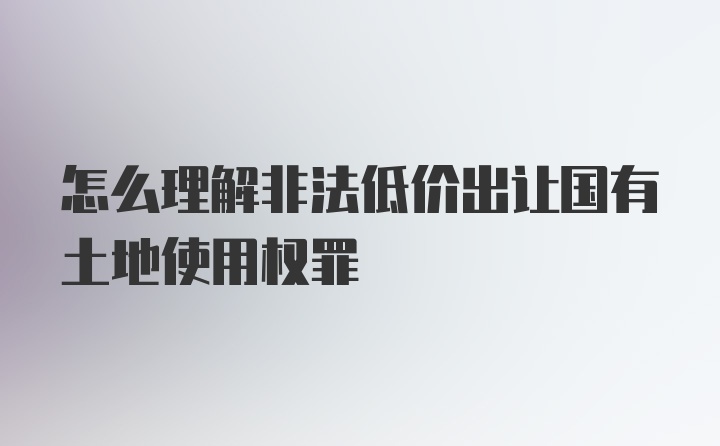 怎么理解非法低价出让国有土地使用权罪